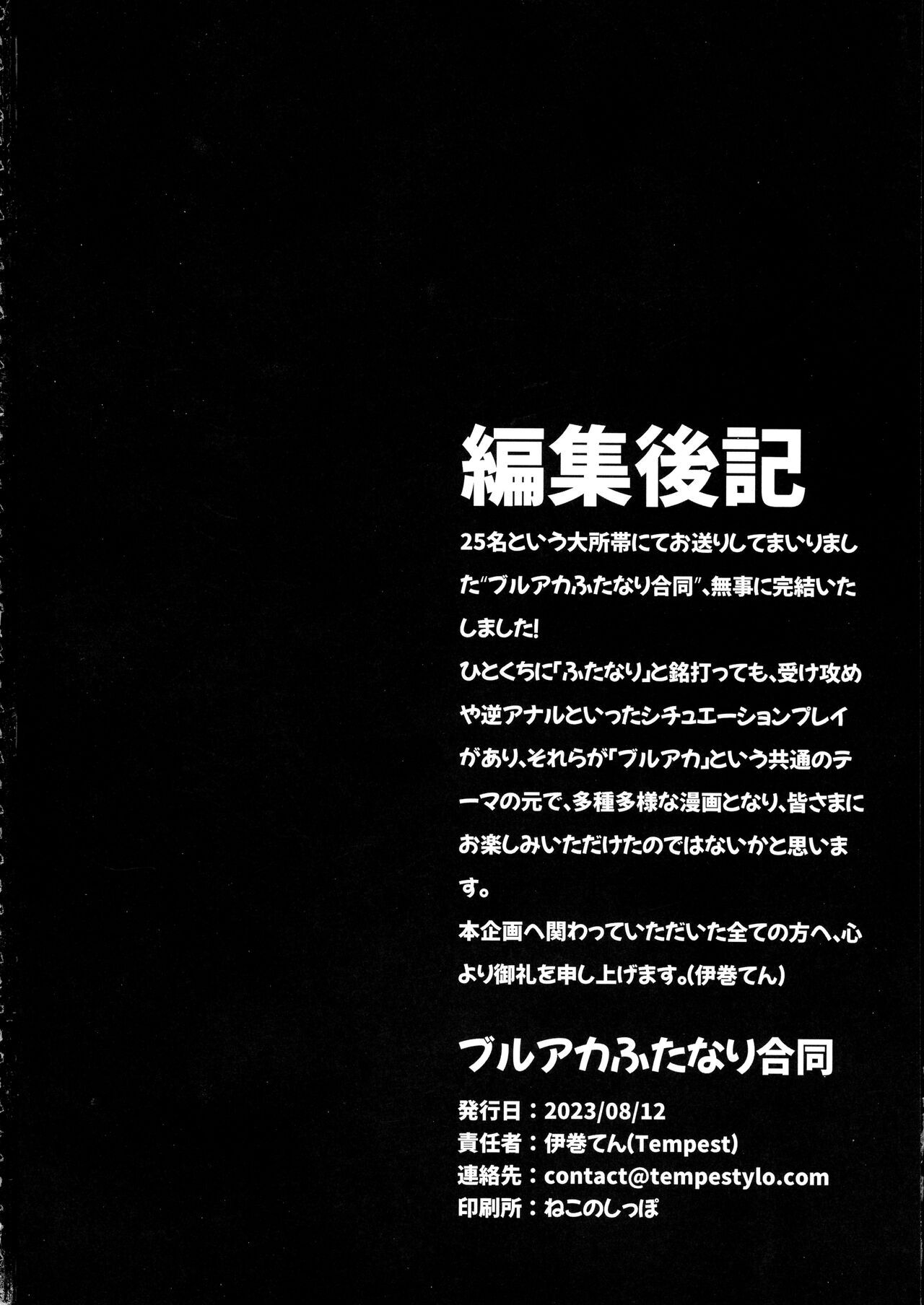 編集後記

25名という大所帯にてお送りしてまいりました“ブルアカふたなり合同”、無事に完結いたしました!
ひとくちに「ふたなり」と銘打っても、受け攻めや逆アナルといったシチュエーションプレイがあり、それらが「ブルアカ」という共通のテーマの元で、多種多様な漫画となり、皆さまにお楽しみいただけたのではないかと思います。
本企画へ関わっていただいた全ての方へ、心より御礼を申し上げます。(伊巻てん)

ブルアカふたなり合同

発行日：2023/08/12
責任者：伊巻てん(Tempest)
連絡先：contact@tempestylo.com
印刷所：ねこのしっぽ